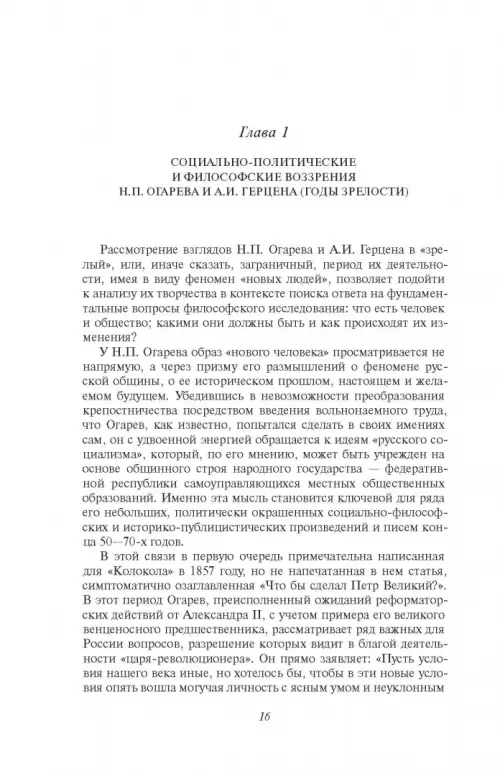 Глава 1

СОЦИАЛЬНО-ПОЛИТИЧЕСКИЕ
И ФИЛОСОФСКИЕ ВОЗЗРЕНИЯ
Н.П. ОГАРЕВА И А.И. ГЕРЦЕНА (ГОДЫ ЗРЕЛОСТИ)

Рассмотрение взглядов Н.П. Огарева и А.И. Герцена в «зрелый», или, иначе сказать, заграничный, период их деятельности, имея в виду феномен «новых людей», позволяет подойти к анализу их творчества в контексте поиска ответа на фундаментальные вопросы философского исследования: что есть человек и общество; какими они должны быть и как происходят их изменения?

У Н.П. Огарева образ «нового человека» просматривается не напрямую, а через призму его размышлений о феномене русской общины, о ее историческом прошлом, настоящем и желаемом будущем. Убедившись в невозможности преобразования крепостничества посредством введения вольнонаемного труда, что Огарев, как известно, попытался сделать в своих имениях сам, он с удвоенной энергией обращается к идеям «русского социализма», который, по его мнению, может быть учрежден на основе общинного строя народного государства — федеративной республики самоуправляющихся местных общественных образований. Именно эта мысль становится ключевой для ряда его небольших, политически окрашенных социально-философских и историко-публицистических произведений и писем конца 50—70-х годов.

В этой связи в первую очередь примечательна написанная для «Колокола» в 1857 году, но не напечатанная в нем статья, симптоматично озаглавленная «Что бы сделал Петр Великий?». В этот период Огарев, преисполненный ожиданий реформаторских действий от Александра II, с учетом примера его великого венценосного предшественника, рассматривает ряд важных для России вопросов, разрешение которых видит в благой деятельности «царя-революционера». Он прямо заявляет: «Пусть условия нашего века иные, но хотелось бы, чтобы в эти новые условия опять вошла могучая личность с ясным умом и неуклонным

16